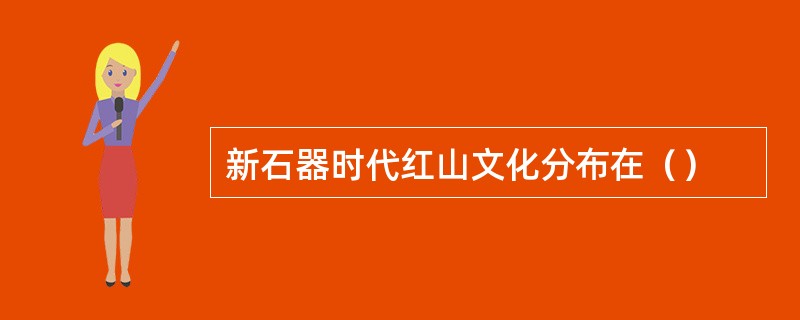 新石器时代红山文化分布在（）